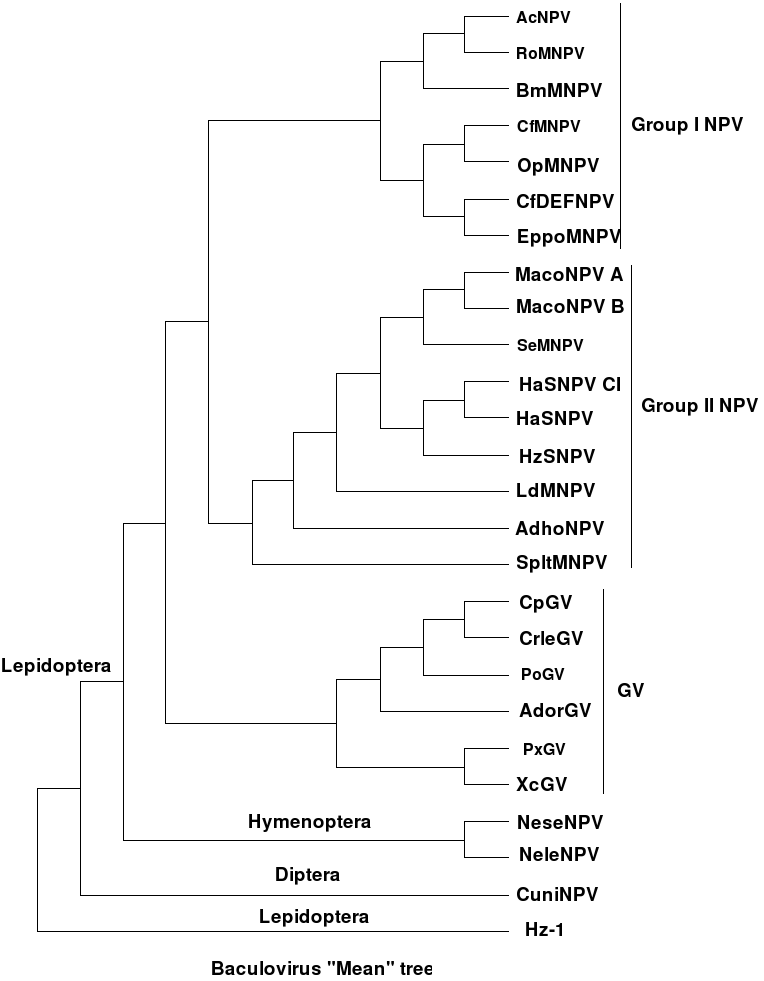 AcNPV
RoMNPV
BmMNPV
CfMNPV
OpMNPV
CfDEFNPV
EppoMNPV
Group I NPV
MacoNPV A
MacoNPV B
SeMNPV
HaSNPV CI
HaSNPV
HzSNPV
LdMNPV
AdhoNPV
SpltMNPV
Group II NPV
CpGV
CrleGV
PoGV
AdorGV
PxGV
XcGV
GV
Lepidoptera
Hymenoptera
NeseNPV
NeleNPV
Diptera
CuniNPV
Lepidoptera
Hz-1

Baculovirus "Mean" tree